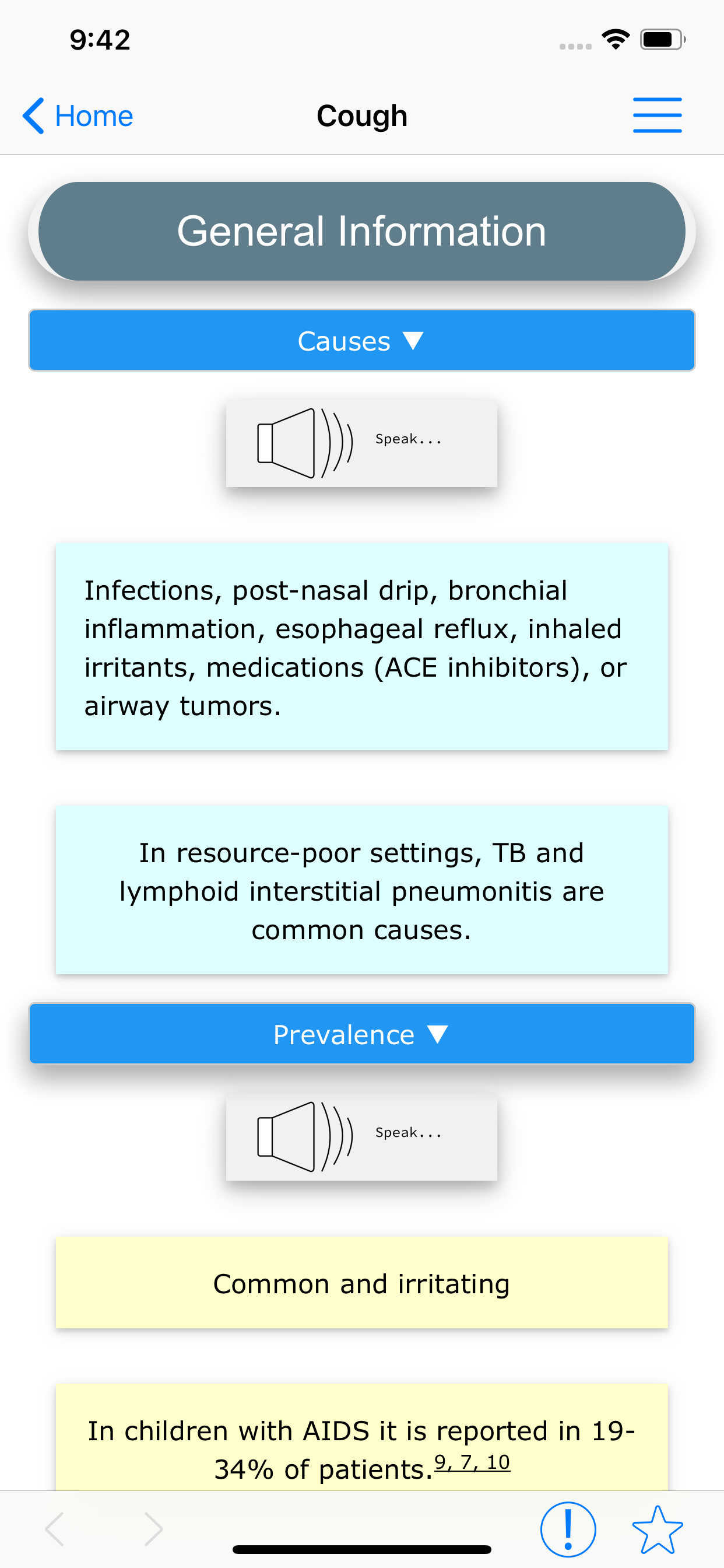 9:42

Home

Cough

General Information

Causes ▼

Speak...

Infections, post-nasal drip, bronchial inflammation, esophageal reflux, inhaled irritants, medications (ACE inhibitors), or airway tumors.

In resource-poor settings, TB and lymphoid interstitial pneumonitis are common causes.

Prevalence ▼

Speak...

Common and irritating

In children with AIDS it is reported in 19-34% of patients.$^{9, 7, 10}$

!